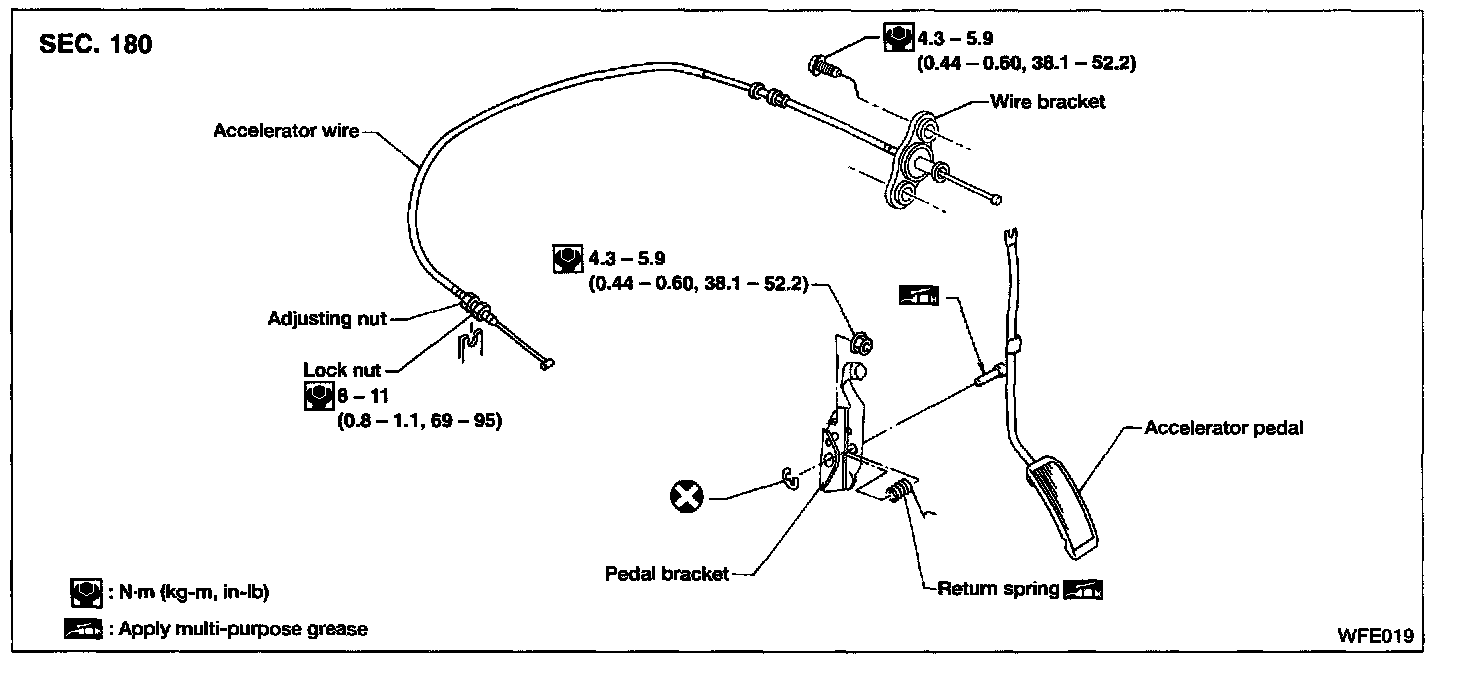 SEC. 180

4.3 – 5.9
(0.44 – 0.60, 38.1 – 52.2)

Wire bracket

Accelerator wire

4.3 – 5.9
(0.44 – 0.60, 38.1 – 52.2)

Adjusting nut

Lock nut
8 – 11
(0.8 – 1.1, 69 – 95)

Accelerator pedal

Pedal bracket

Return spring

: N·m (kg-m, in-lb)
: Apply multi-purpose grease

WFE019